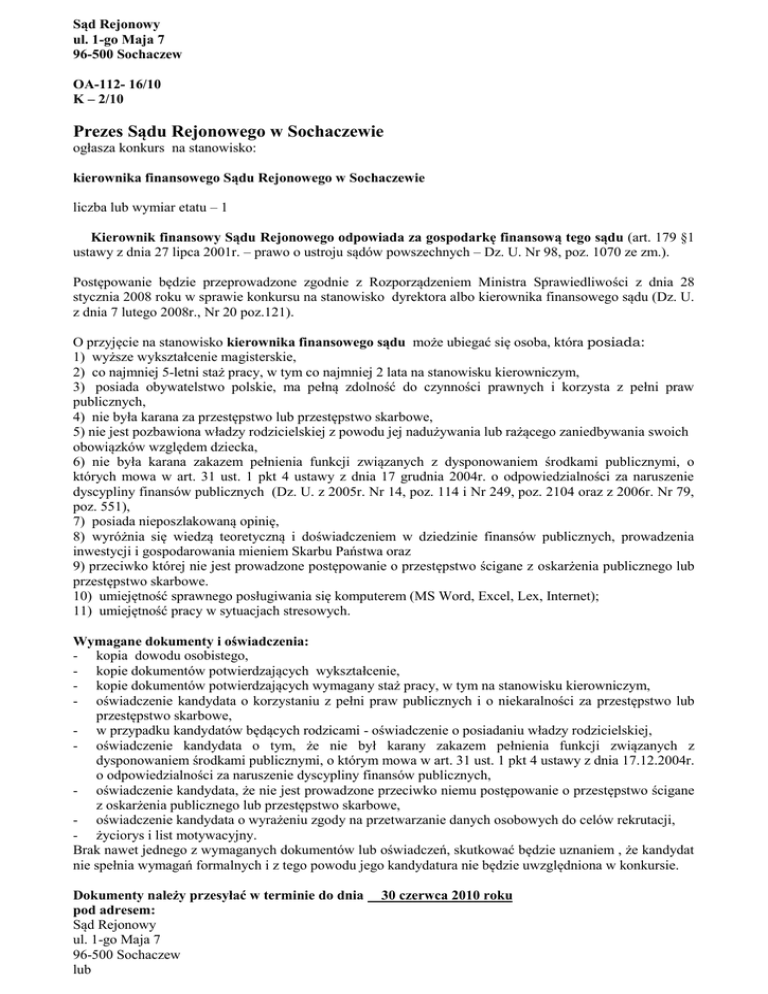 Sąd Rejonowy
ul. 1-go Maja 7
96-500 Sochaczew

OA-112- 16/10
K – 2/10

Prezes Sądu Rejonowego w Sochaczewie
ogłasza konkurs na stanowisko:

kierownika finansowego Sądu Rejonowego w Sochaczewie

liczba lub wymiar etatu – 1

Kierownik finansowy Sądu Rejonowego odpowiada za gospodarkę finansową tego sądu (art. 179 §1 ustawy z dnia 27 lipca 2001r. – prawo o ustroju sądów powszechnych – Dz. U. Nr 98, poz. 1070 ze zm.).

Postępowanie będzie przeprowadzone zgodnie z Rozporządzeniem Ministra Sprawiedliwości z dnia 28 stycznia 2008 roku w sprawie konkursu na stanowisko dyrektora albo kierownika finansowego sądu (Dz. U. z dnia 7 lutego 2008r., Nr 20 poz.121).

O przyjęcie na stanowisko kierownika finansowego sądu może ubiegać się osoba, która posiada:
1) wyższe wykształcenie magisterskie,
2) co najmniej 5-letni staż pracy, w tym co najmniej 2 lata na stanowisku kierowniczym,
3) posiada obywatelstwo polskie, ma pełną zdolność do czynności prawnych i korzysta z pełni praw publicznych,
4) nie była karana za przestępstwo lub przestępstwo skarbowe,
5) nie jest pozbawiona władzy rodzicielskiej z powodu jej nadużywania lub rażącego zaniedbywania swoich obowiązków względem dziecka,
6) nie była karana zakazem pełnienia funkcji związanych z dysponowaniem środkami publicznymi, o których mowa w art. 31 ust. 1 pkt 4 ustawy z dnia 17 grudnia 2004r. o odpowiedzialności za naruszenie dyscypliny finansów publicznych (Dz. U. z 2005r. Nr 14, poz. 114 i Nr 249, poz. 2104 oraz z 2006r. Nr 79, poz. 551),
7) posiada nieposzlakowaną opinię,
8) wyróżnia się wiedzą teoretyczną i doświadczeniem w dziedzinie finansów publicznych, prowadzenia inwestycji i gospodarowania mieniem Skarbu Państwa oraz
9) przeciwko której nie jest prowadzone postępowanie o przestępstwo ścigane z oskarżenia publicznego lub przestępstwo skarbowe.
10) umiejętność sprawnego posługiwania się komputerem (MS Word, Excel, Lex, Internet);
11) umiejętność pracy w sytuacjach stresowych.

Wymagane dokumenty i oświadczenia:
- kopia dowodu osobistego,
- kopie dokumentów potwierdzających wykształcenie,
- kopie dokumentów potwierdzających wymagany staż pracy, w tym na stanowisku kierowniczym,
- oświadczenie kandydata o korzystaniu z pełni praw publicznych i o niekaralności za przestępstwo lub przestępstwo skarbowe,
- w przypadku kandydatów będących rodzicami - oświadczenie o posiadaniu władzy rodzicielskiej,
- oświadczenie kandydata o tym, że nie był karany zakazem pełnienia funkcji związanych z dysponowaniem środkami publicznymi, o którym mowa w art. 31 ust. 1 pkt 4 ustawy z dnia 17.12.2004r. o odpowiedzialności za naruszenie dyscypliny finansów publicznych,
- oświadczenie kandydata, że nie jest prowadzone przeciwko niemu postępowanie o przestępstwo ścigane z oskarżenia publicznego lub przestępstwo skarbowe,
- oświadczenie kandydata o wyrażeniu zgody na przetwarzanie danych osobowych do celów rekrutacji,
- życiorys i list motywacyjny.
Brak nawet jednego z wymaganych dokumentów lub oświadczeń, skutkować będzie uznaniem , że kandydat nie spełnia wymagań formalnych i z tego powodu jego kandydatura nie będzie uwzględniona w konkursie.

Dokumenty należy przesyłać w terminie do dnia 30 czerwca 2010 roku
pod adresem:
Sąd Rejonowy
ul. 1-go Maja 7
96-500 Sochaczew
lub